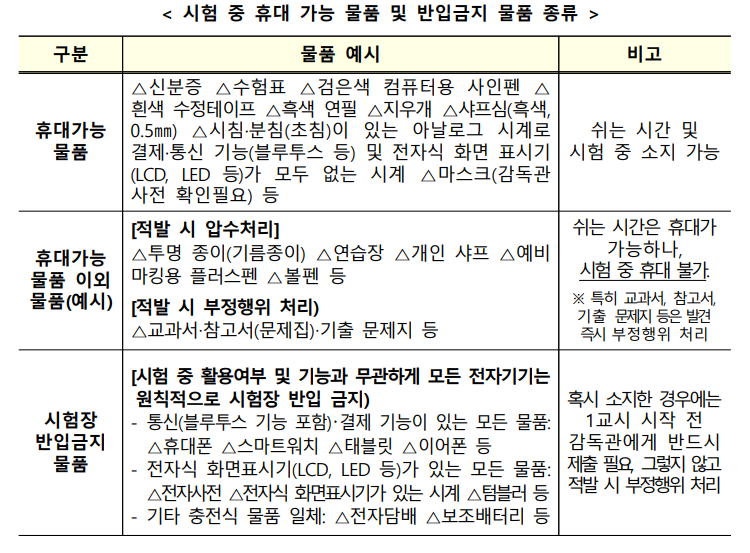 < 시험 중 휴대 가능 물품 및 반입금지 물품 종류 >

| 구분 | 물품 예시 | 비고 |
|---|---|---|
| 휴대가능 물품 | △신분증 △수험표 △검은색 컴퓨터용 사인펜 △흰색 수정테이프 △흑색 연필 △지우개 △샤프심(흑색, 0.5㎜) △시침·분침(초침)이 있는 아날로그 시계로 결제·통신 기능(블루투스 등) 및 전자식 화면 표시기(LCD, LED 등)가 모두 없는 시계 △마스크(감독관 사전 확인필요) 등 | 쉬는 시간 및 시험 중 소지 가능 |
| 휴대가능 물품 이외 물품(예시) | [적발 시 압수처리] △투명 종이(기름종이) △연습장 △개인 샤프 △예비 마킹용 플러스펜 △볼펜 등 [적발 시 부정행위 처리] △교과서·참고서(문제집)·기출 문제지 등 | 쉬는 시간은 휴대가 가능하나, 시험 중 휴대 불가. ※ 특히 교과서, 참고서, 기출 문제지 등은 발견 즉시 부정행위 처리 |
| 시험장 반입금지 물품 | [시험 중 활용여부 및 기능과 무관하게 모든 전자기기는 원칙적으로 시험장 반입 금지) - 통신(블루투스 기능 포함)·결제 기능이 있는 모든 물품: △휴대폰 △스마트워치 △태블릿 △이어폰 등 - 전자식 화면표시기(LCD, LED 등)가 있는 모든 물품: △전자사전 △전자식 화면표시기가 있는 시계 △텀블러 등 - 기타 충전식 물품 일체: △전자담배 △보조배터리 등 | 혹시 소지한 경우에는 1교시 시작 전 감독관에게 반드시 제출 필요, 그렇지 않고 적발 시 부정행위 처리 |